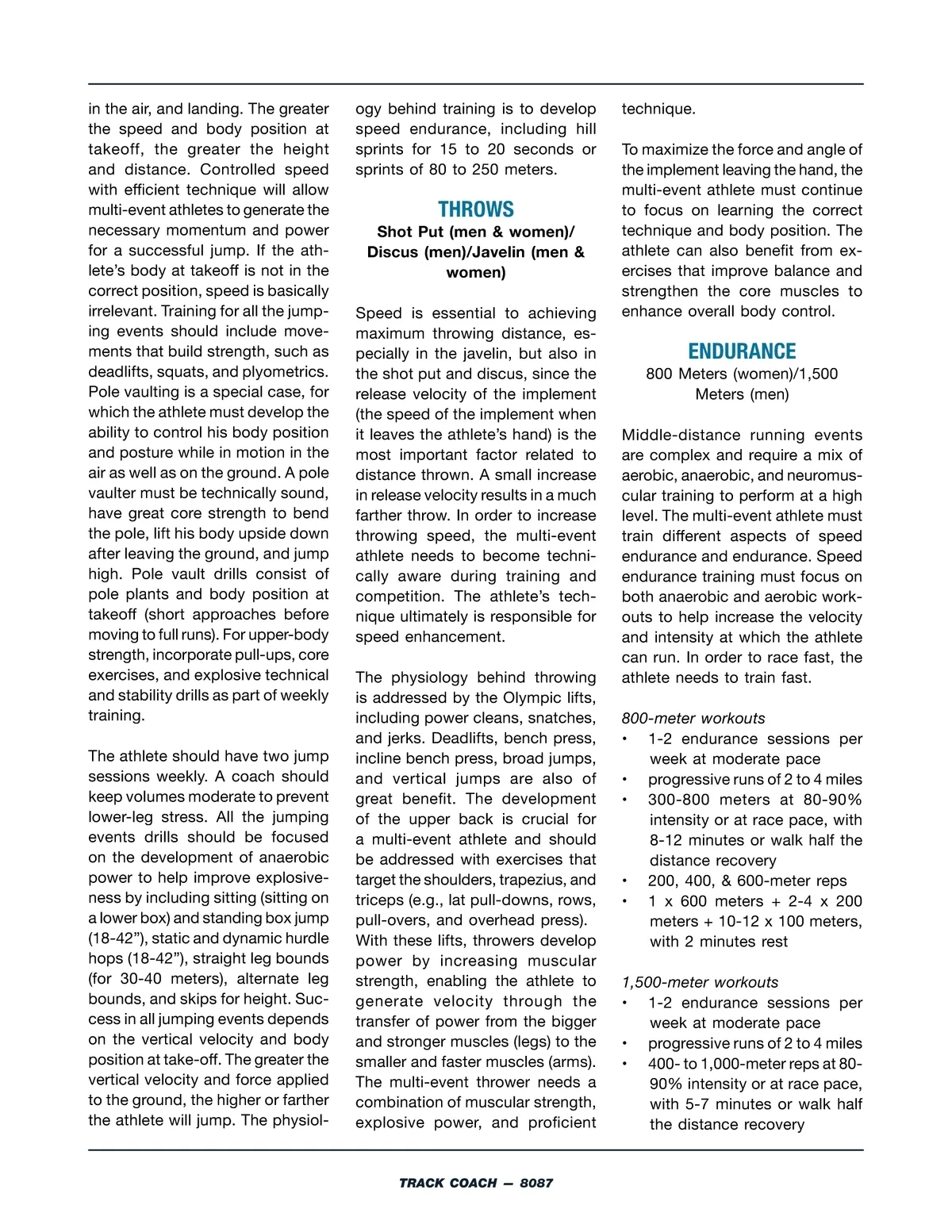 in the air, and landing. The greater the speed and body position at takeoff, the greater the height and distance. Controlled speed with efficient technique will allow multi-event athletes to generate the necessary momentum and power for a successful jump. If the athlete's body at takeoff is not in the correct position, speed is basically irrelevant. Training for all the jumping events should include movements that build strength, such as deadlifts, squats, and plyometrics. Pole vaulting is a special case, for which the athlete must develop the ability to control his body position and posture while in motion in the air as well as on the ground. A pole vaulter must be technically sound, have great core strength to bend the pole, lift his body upside down after leaving the ground, and jump high. Pole vault drills consist of pole plants and body position at takeoff (short approaches before moving to full runs). For upper-body strength, incorporate pull-ups, core exercises, and explosive technical and stability drills as part of weekly training.

The athlete should have two jump sessions weekly. A coach should keep volumes moderate to prevent lower-leg stress. All the jumping events drills should be focused on the development of anaerobic power to help improve explosiveness by including sitting (sitting on a lower box) and standing box jump (18-42”), static and dynamic hurdle hops (18-42”), straight leg bounds (for 30-40 meters), alternate leg bounds, and skips for height. Success in all jumping events depends on the vertical velocity and body position at take-off. The greater the vertical velocity and force applied to the ground, the higher or farther the athlete will jump. The physiology behind training is to develop speed endurance, including hill sprints for 15 to 20 seconds or sprints of 80 to 250 meters.

THROWS
Shot Put (men & women)/ Discus (men)/Javelin (men & women)

Speed is essential to achieving maximum throwing distance, especially in the javelin, but also in the shot put and discus, since the release velocity of the implement (the speed of the implement when it leaves the athlete's hand) is the most important factor related to distance thrown. A small increase in release velocity results in a much farther throw. In order to increase throwing speed, the multi-event athlete needs to become technically aware during training and competition. The athlete's technique ultimately is responsible for speed enhancement.

The physiology behind throwing is addressed by the Olympic lifts, including power cleans, snatches, and jerks. Deadlifts, bench press, incline bench press, broad jumps, and vertical jumps are also of great benefit. The development of the upper back is crucial for a multi-event athlete and should be addressed with exercises that target the shoulders, trapezius, and triceps (e.g., lat pull-downs, rows, pull-overs, and overhead press). With these lifts, throwers develop power by increasing muscular strength, enabling the athlete to generate velocity through the transfer of power from the bigger and stronger muscles (legs) to the smaller and faster muscles (arms). The multi-event thrower needs a combination of muscular strength, explosive power, and proficient technique.

To maximize the force and angle of the implement leaving the hand, the multi-event athlete must continue to focus on learning the correct technique and body position. The athlete can also benefit from exercises that improve balance and strengthen the core muscles to enhance overall body control.

ENDURANCE
800 Meters (women)/1,500 Meters (men)

Middle-distance running events are complex and require a mix of aerobic, anaerobic, and neuromuscular training to perform at a high level. The multi-event athlete must train different aspects of speed endurance and endurance. Speed endurance training must focus on both anaerobic and aerobic workouts to help increase the velocity and intensity at which the athlete can run. In order to race fast, the athlete needs to train fast.

800-meter workouts
• 1-2 endurance sessions per week at moderate pace
• progressive runs of 2 to 4 miles
• 300-800 meters at 80-90% intensity or at race pace, with 8-12 minutes or walk half the distance recovery
• 200, 400, & 600-meter reps
• 1 x 600 meters + 2-4 x 200 meters + 10-12 x 100 meters, with 2 minutes rest

1,500-meter workouts
• 1-2 endurance sessions per week at moderate pace
• progressive runs of 2 to 4 miles
• 400- to 1,000-meter reps at 80-90% intensity or at race pace, with 5-7 minutes or walk half the distance recovery

TRACK COACH — 8087